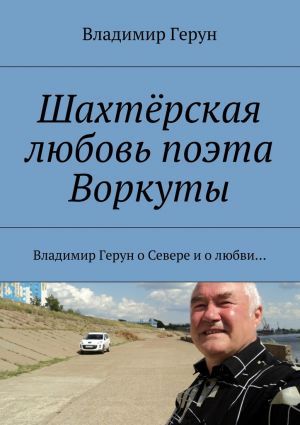 Владимир Герун

Шахтёрская любовь поэта Воркуты

Владимир Герун о Севере и о любви…